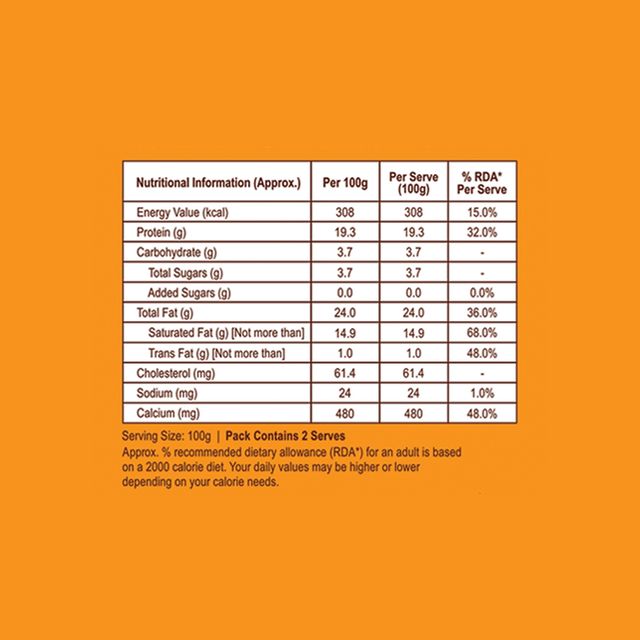 | Nutritional Information (Approx.) | Per 100g | Per Serve (100g) | % RDA* Per Serve |
|---|---|---|---|
| Energy Value (kcal) | 308 | 308 | 15.0% |
| Protein (g) | 19.3 | 19.3 | 32.0% |
| Carbohydrate (g) | 3.7 | 3.7 | - |
| Total Sugars (g) | 3.7 | 3.7 | - |
| Added Sugars (g) | 0.0 | 0.0 | 0.0% |
| Total Fat (g) | 24.0 | 24.0 | 36.0% |
| Saturated Fat (g) [Not more than] | 14.9 | 14.9 | 68.0% |
| Trans Fat (g) [Not more than] | 1.0 | 1.0 | 48.0% |
| Cholesterol (mg) | 61.4 | 61.4 | - |
| Sodium (mg) | 24 | 24 | 1.0% |
| Calcium (mg) | 480 | 480 | 48.0% |

Serving Size: 100g | Pack Contains 2 Serves
Approx. % recommended dietary allowance (RDA*) for an adult is based on a 2000 calorie diet. Your daily values may be higher or lower depending on your calorie needs.